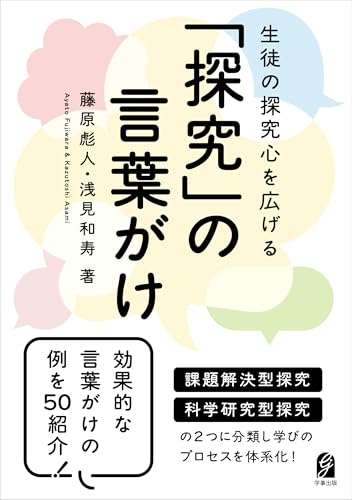 生徒の探究心を広げる

「探究」の言葉がけ

藤原彪人・浅見和寿 著

Ayato Fujiwara & Kazutoshi Asami

効果的な言葉がけの例を50紹介！

課題解決型探究

科学研究型探究

の２つに分類し学びのプロセスを体系化！

学事出版